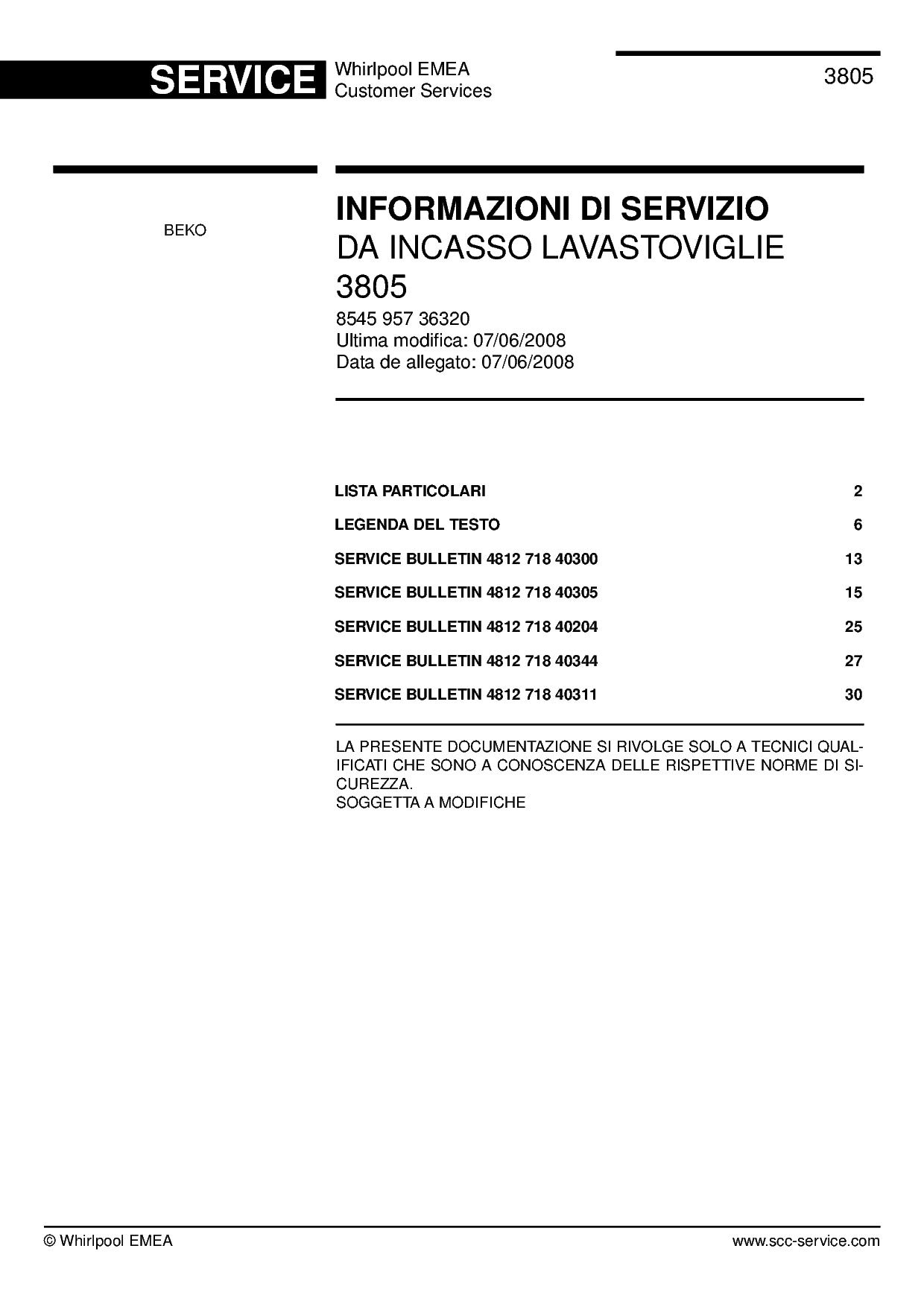 SERVICE Whirlpool EMEA Customer Services

3805

BEKO

INFORMAZIONI DI SERVIZIO
DA INCASSO LAVASTOVIGLIE
3805
8545 957 36320
Ultima modifica: 07/06/2008
Data de allegato: 07/06/2008

| | |
|---|---|
| LISTA PARTICOLARI | 2 |
| LEGENDA DEL TESTO | 6 |
| SERVICE BULLETIN 4812 718 40300 | 13 |
| SERVICE BULLETIN 4812 718 40305 | 15 |
| SERVICE BULLETIN 4812 718 40204 | 25 |
| SERVICE BULLETIN 4812 718 40344 | 27 |
| SERVICE BULLETIN 4812 718 40311 | 30 |

LA PRESENTE DOCUMENTAZIONE SI RIVOLGE SOLO A TECNICI QUALIFICATI CHE SONO A CONOSCENZA DELLE RISPETTIVE NORME DI SICUREZZA.
SOGGETTA A MODIFICHE

© Whirlpool EMEA

www.scc-service.com